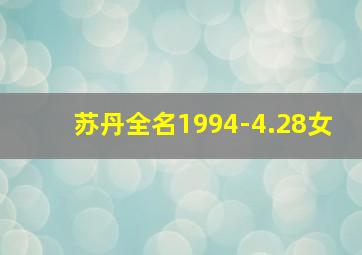 苏丹全名1994-4.28女